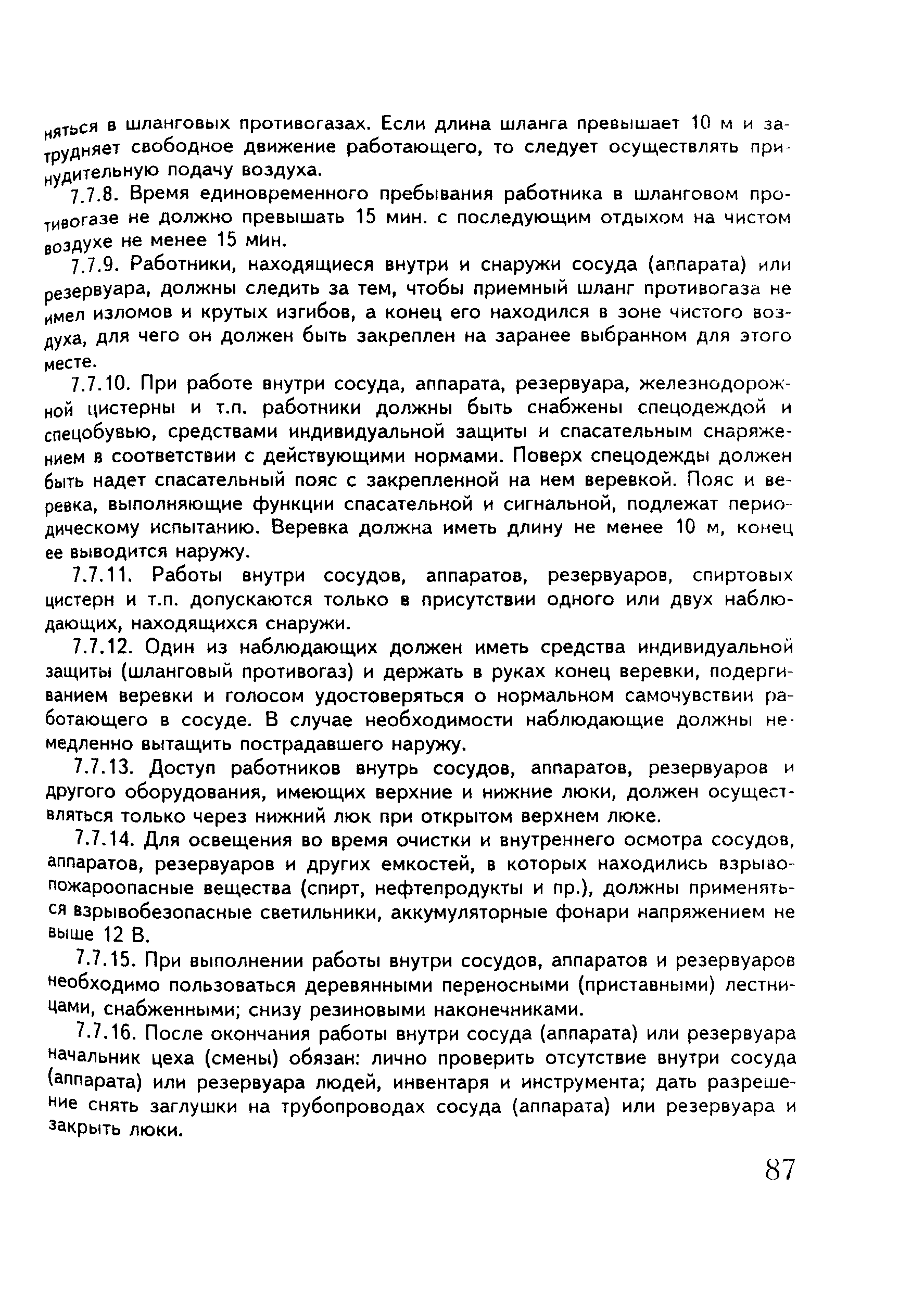 няться в шланговых противогазах. Если длина шланга превышает 10 м и затрудняет свободное движение работающего, то следует осуществлять принудительную подачу воздуха.

7.7.8. Время единовременного пребывания работника в шланговом противогазе не должно превышать 15 мин. с последующим отдыхом на чистом воздухе не менее 15 мин.

7.7.9. Работники, находящиеся внутри и снаружи сосуда (аппарата) или резервуара, должны следить за тем, чтобы приемный шланг противогаза не имел изломов и крутых изгибов, а конец его находился в зоне чистого воздуха, для чего он должен быть закреплен на заранее выбранном для этого месте.

7.7.10. При работе внутри сосуда, аппарата, резервуара, железнодорожной цистерны и т.п. работники должны быть снабжены спецодеждой и спецобувью, средствами индивидуальной защиты и спасательным снаряжением в соответствии с действующими нормами. Поверх спецодежды должен быть надет спасательный пояс с закрепленной на нем веревкой. Пояс и веревка, выполняющие функции спасательной и сигнальной, подлежат периодическому испытанию. Веревка должна иметь длину не менее 10 м, конец ее выводится наружу.

7.7.11. Работы внутри сосудов, аппаратов, резервуаров, спиртовых цистерн и т.п. допускаются только в присутствии одного или двух наблюдающих, находящихся снаружи.

7.7.12. Один из наблюдающих должен иметь средства индивидуальной защиты (шланговый противогаз) и держать в руках конец веревки, подергиванием веревки и голосом удостоверяться о нормальном самочувствии работающего в сосуде. В случае необходимости наблюдающие должны немедленно вытащить пострадавшего наружу.

7.7.13. Доступ работников внутрь сосудов, аппаратов, резервуаров и другого оборудования, имеющих верхние и нижние люки, должен осуществляться только через нижний люк при открытом верхнем люке.

7.7.14. Для освещения во время очистки и внутреннего осмотра сосудов, аппаратов, резервуаров и других емкостей, в которых находились взрывопожароопасные вещества (спирт, нефтепродукты и пр.), должны применяться взрывобезопасные светильники, аккумуляторные фонари напряжением не выше 12 В.

7.7.15. При выполнении работы внутри сосудов, аппаратов и резервуаров необходимо пользоваться деревянными переносными (приставными) лестницами, снабженными; снизу резиновыми наконечниками.

7.7.16. После окончания работы внутри сосуда (аппарата) или резервуара начальник цеха (смены) обязан: лично проверить отсутствие внутри сосуда (аппарата) или резервуара людей, инвентаря и инструмента; дать разрешение снять заглушки на трубопроводах сосуда (аппарата) или резервуара и закрыть люки.

87